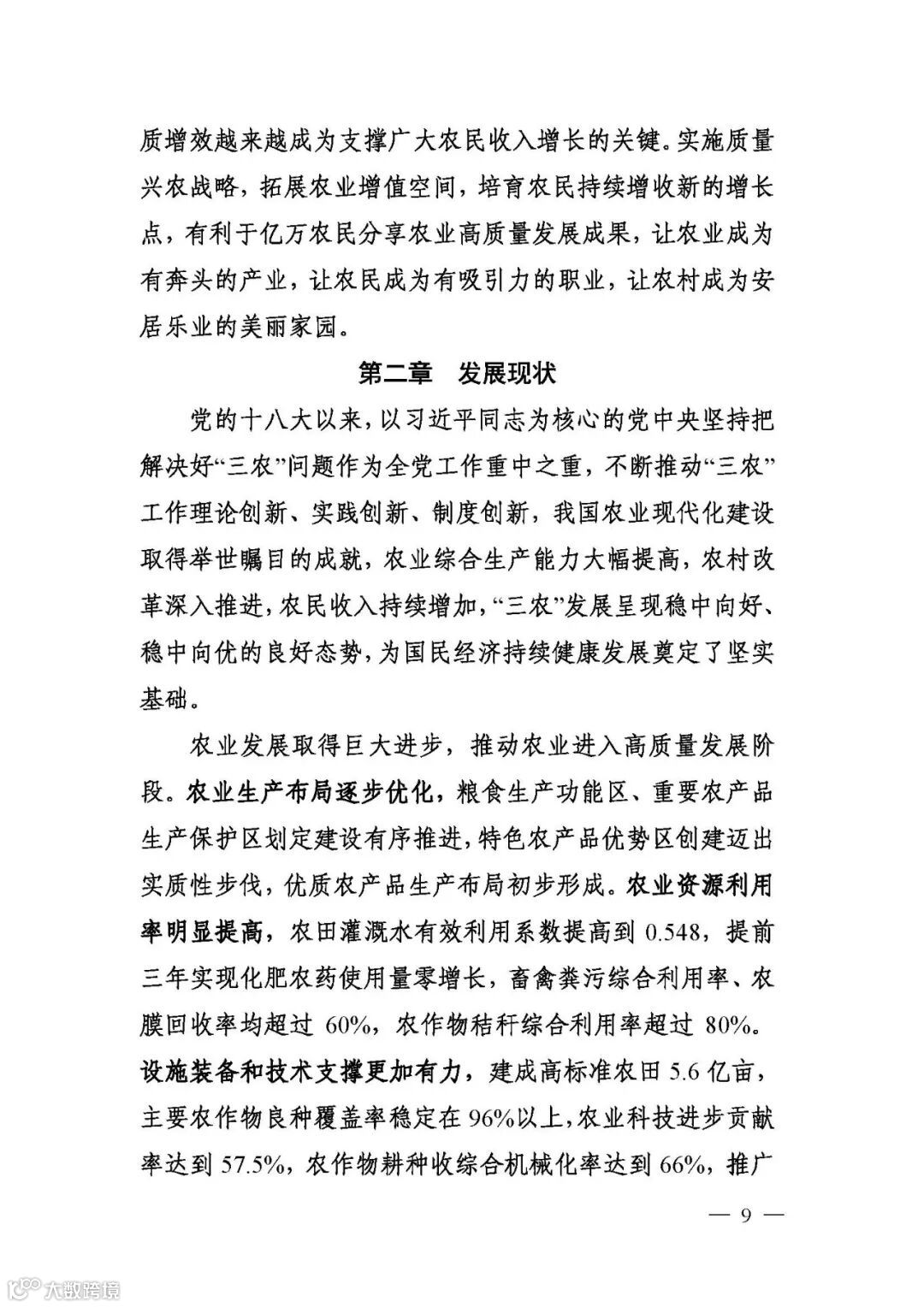 质增效越来越成为支撑广大农民收入增长的关键。实施质量兴农战略，拓展农业增值空间，培育农民持续增收新的增长点，有利于亿万农民分享农业高质量发展成果，让农业成为有奔头的产业，让农民成为有吸引力的职业，让农村成为安居乐业的美丽家园。

第二章　发展现状

党的十八大以来，以习近平同志为核心的党中央坚持把解决好“三农”问题作为全党工作重中之重，不断推动“三农”工作理论创新、实践创新、制度创新，我国农业现代化建设取得举世瞩目的成就，农业综合生产能力大幅提高，农村改革深入推进，农民收入持续增加，“三农”发展呈现稳中向好、稳中向优的良好态势，为国民经济持续健康发展奠定了坚实基础。

农业发展取得巨大进步，推动农业进入高质量发展阶段。农业生产布局逐步优化，粮食生产功能区、重要农产品生产保护区划定建设有序推进，特色农产品优势区创建迈出实质性步伐，优质农产品生产布局初步形成。农业资源利用率明显提高，农田灌溉水有效利用系数提高到 0.548，提前三年实现化肥农药使用量零增长，畜禽粪污综合利用率、农膜回收率均超过 60%，农作物秸秆综合利用率超过 80%。设施装备和技术支撑更加有力，建成高标准农田 5.6 亿亩，主要农作物良种覆盖率稳定在 96%以上，农业科技进步贡献率达到 57.5%，农作物耕种收综合机械化率达到 66%，推广

— 9 —

大数跨境